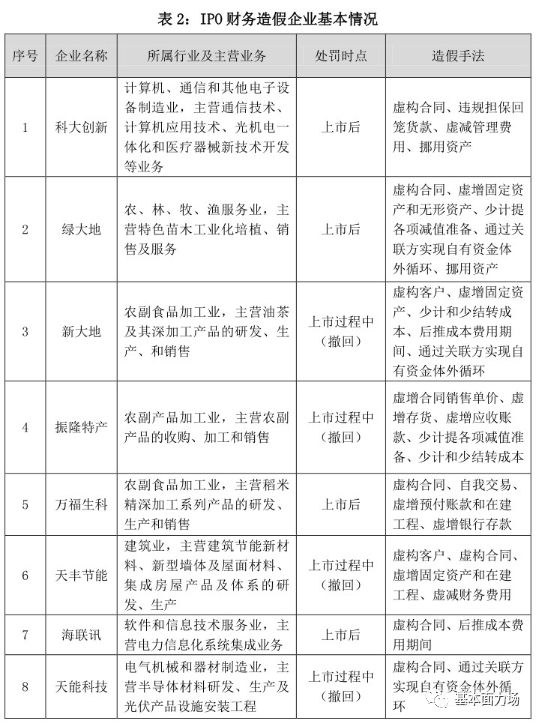 表 2：IPO 财务造假企业基本情况

| 序号 | 企业名称 | 所属行业及主营业务 | 处罚时点 | 造假手法 |
|---|---|---|---|---|
| 1 | 科大创新 | 计算机、通信和其他电子设备制造业，主营通信技术、计算机应用技术、光机电一体化和医疗器械新技术开发等业务 | 上市后 | 虚构合同、违规担保回笼货款、虚减管理费用、挪用资产 |
| 2 | 绿大地 | 农、林、牧、渔服务业，主营特色苗木工业化培植、销售及服务 | 上市后 | 虚构合同、虚增固定资产和无形资产、少计提各项减值准备、通过关联方实现自有资金体外循环、挪用资产 |
| 3 | 新大地 | 农副食品加工业，主营油茶及其深加工产品的研发、生产、和销售 | 上市过程中（撤回） | 虚构客户、虚增固定资产、少计和少结转成本、后推成本费用期间、通过关联方实现自有资金体外循环 |
| 4 | 振隆特产 | 农副产品加工业，主营农副产品的收购、加工和销售 | 上市过程中（撤回） | 虚增合同销售单价、虚增存货、虚增应收账款、少计提各项减值准备、少计和少结转成本 |
| 5 | 万福生科 | 农副食品加工业，主营稻米精深加工系列产品的研发、生产和销售 | 上市后 | 虚构合同、自我交易、虚增预付账款和在建工程、虚增银行存款 |
| 6 | 天丰节能 | 建筑业，主营建筑节能新材料、新型墙体及屋面材料、集成房屋产品及体系的研发、生产 | 上市过程中（撤回） | 虚构客户、虚构合同、虚增固定资产和在建工程、虚减财务费用 |
| 7 | 海联讯 | 软件和信息技术服务业，主营电力信息化系统集成业务 | 上市后 | 虚构合同、后推成本费用期间 |
| 8 | 天能科技 | 电气机械和器材制造业，主营半导体材料研发、生产及光伏产品设施安装工程 | 上市过程中（撤回） | 虚构合同、通过关联方实现自有资金体外循环 |

基本面力场